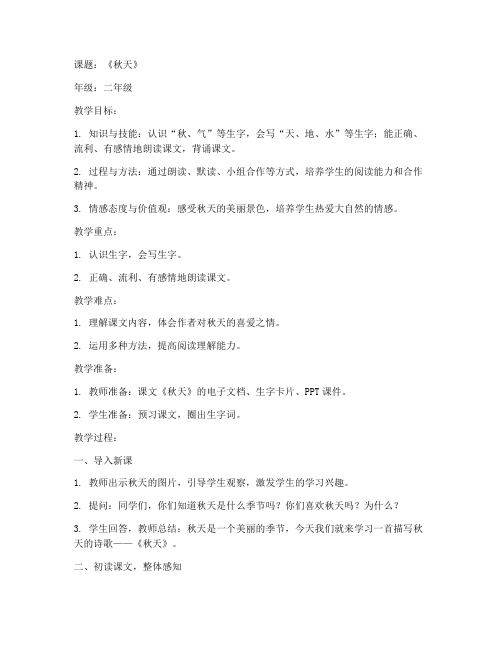 课题：《秋天》

年级：二年级

教学目标：

1. 知识与技能：认识“秋、气”等生字，会写“天、地、水”等生字；能正确、流利、有感情地朗读课文，背诵课文。

2. 过程与方法：通过朗读、默读、小组合作等方式，培养学生的阅读能力和合作精神。

3. 情感态度与价值观：感受秋天的美丽景色，培养学生热爱大自然的情感。

教学重点：

1. 认识生字，会写生字。

2. 正确、流利、有感情地朗读课文。

教学难点：

1. 理解课文内容，体会作者对秋天的喜爱之情。

2. 运用多种方法，提高阅读理解能力。

教学准备：

1. 教师准备：课文《秋天》的电子文档、生字卡片、PPT课件。

2. 学生准备：预习课文，圈出生字词。

教学过程：

一、导入新课

1. 教师出示秋天的图片，引导学生观察，激发学生的学习兴趣。

2. 提问：同学们，你们知道秋天是什么季节吗？你们喜欢秋天吗？为什么？

3. 学生回答，教师总结：秋天是一个美丽的季节，今天我们就来学习一首描写秋天的诗歌——《秋天》。

二、初读课文，整体感知